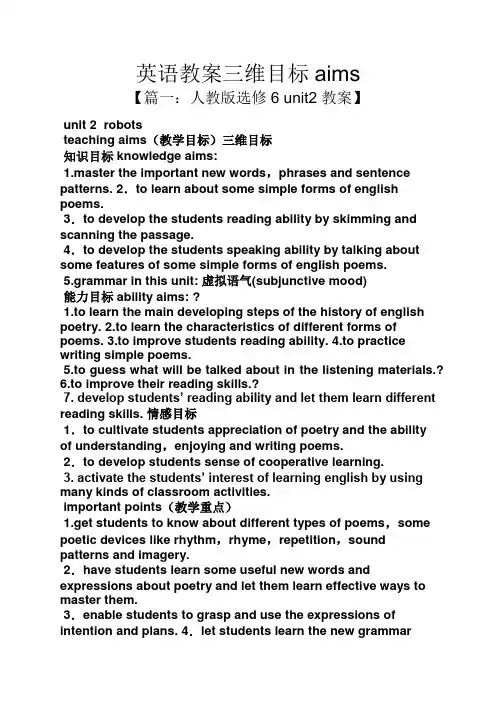 英语教案三维目标 aims
【篇一：人教版选修 6 unit2 教案】

unit 2 robots
teaching aims（教学目标）三维目标
知识目标 knowledge aims:
1.master the important new words，phrases and sentence patterns. 2．to learn about some simple forms of english poems.
3．to develop the students reading ability by skimming and scanning the passage.
4．to develop the students speaking ability by talking about some features of some simple forms of english poems.
5.grammar in this unit: 虚拟语气(subjunctive mood)
能力目标 ability aims: ?
1.to learn the main developing steps of the history of english poetry. 2.to learn the characteristics of different forms of poems. 3.to improve students reading ability. 4.to practice writing simple poems.
5.to guess what will be talked about in the listening materials.? 6.to improve their reading skills.?
7. develop students' reading ability and let them learn different reading skills. 情感目标
1．to cultivate students appreciation of poetry and the ability of understanding，enjoying and writing poems.
2．to develop students sense of cooperative learning.
3. activate the students' interest of learning english by using many kinds of classroom activities.
important points（教学重点）
1.get students to know about different types of poems，some poetic devices like rhythm，rhyme，repetition，sound patterns and imagery.
2．have students learn some useful new words and expressions about poetry and let them learn effective ways to master them.
3．enable students to grasp and use the expressions of intention and plans. 4．let students learn the new grammar